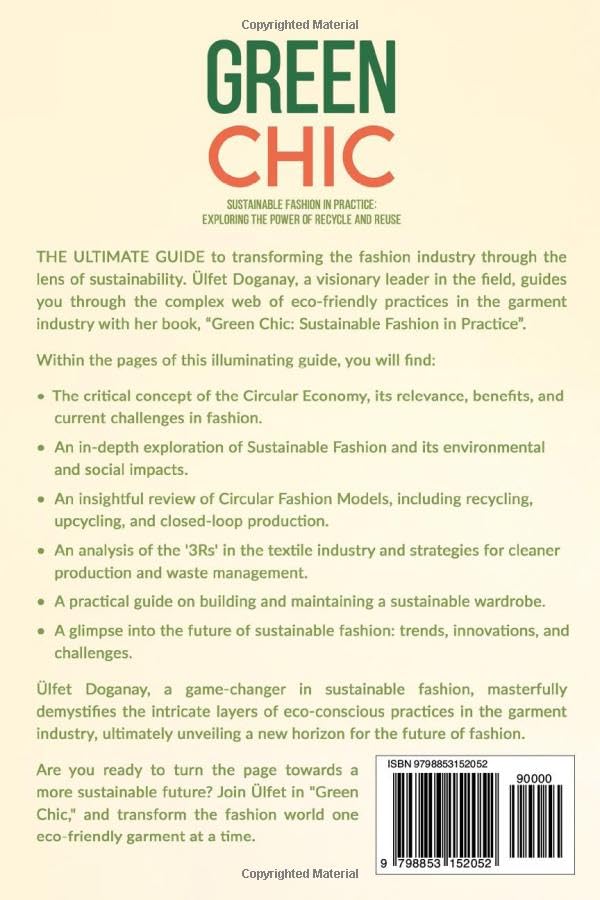 Copyrighted Material

GREEN CHIC

SUSTAINABLE FASHION IN PRACTICE: EXPLORING THE POWER OF RECYCLE AND REUSE

THE ULTIMATE GUIDE to transforming the fashion industry through the lens of sustainability. Ülfet Doganay, a visionary leader in the field, guides you through the complex web of eco-friendly practices in the garment industry with her book, "Green Chic: Sustainable Fashion in Practice".

Within the pages of this illuminating guide, you will find:

• The critical concept of the Circular Economy, its relevance, benefits, and current challenges in fashion.

• An in-depth exploration of Sustainable Fashion and its environmental and social impacts.

• An insightful review of Circular Fashion Models, including recycling, upcycling, and closed-loop production.

• An analysis of the '3Rs' in the textile industry and strategies for cleaner production and waste management.

• A practical guide on building and maintaining a sustainable wardrobe.

• A glimpse into the future of sustainable fashion: trends, innovations, and challenges.

Ülfet Doganay, a game-changer in sustainable fashion, masterfully demystifies the intricate layers of eco-conscious practices in the garment industry, ultimately unveiling a new horizon for the future of fashion.

Are you ready to turn the page towards a more sustainable future? Join Ülfet in "Green Chic," and transform the fashion world one eco-friendly garment at a time.

ISBN 9798853152052

90000

9 798853 152052

Copyrighted Material